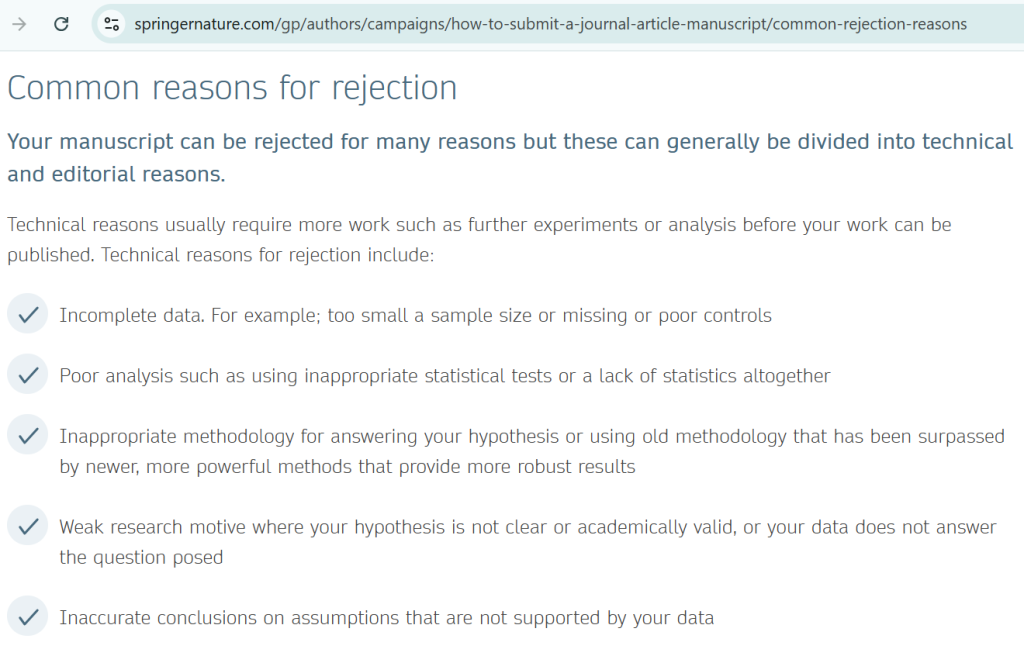 springernature.com/gp/authors/campaigns/how-to-submit-a-journal-article-manuscript/common-rejection-reasons

Common reasons for rejection

Your manuscript can be rejected for many reasons but these can generally be divided into technical and editorial reasons.

Technical reasons usually require more work such as further experiments or analysis before your work can be published. Technical reasons for rejection include:

Incomplete data. For example; too small a sample size or missing or poor controls

Poor analysis such as using inappropriate statistical tests or a lack of statistics altogether

Inappropriate methodology for answering your hypothesis or using old methodology that has been surpassed by newer, more powerful methods that provide more robust results

Weak research motive where your hypothesis is not clear or academically valid, or your data does not answer the question posed

Inaccurate conclusions on assumptions that are not supported by your data